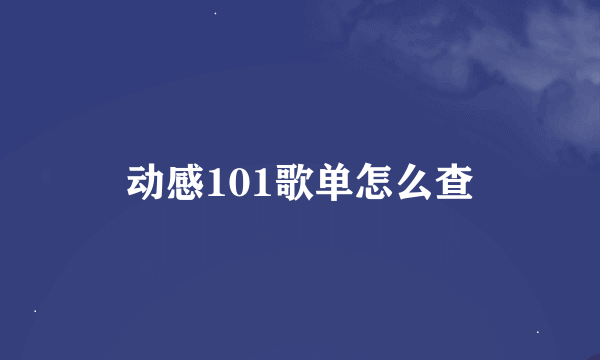 动感101歌单怎么查